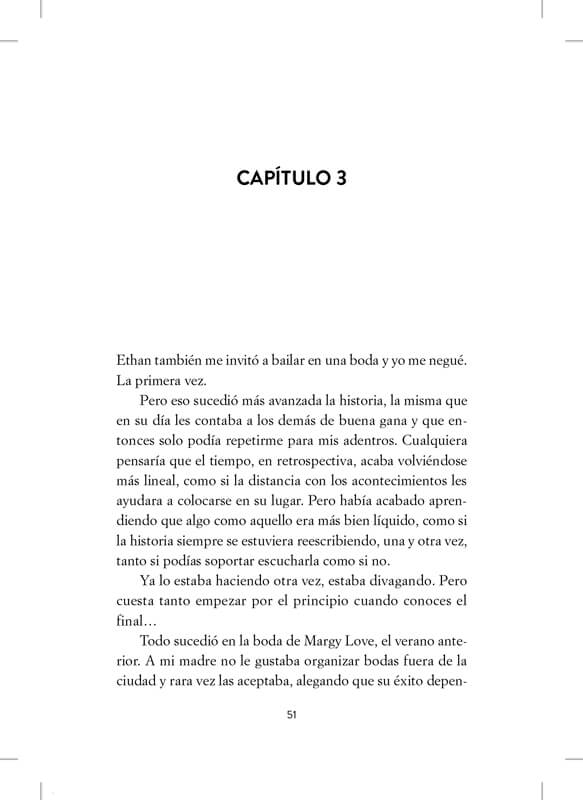 CAPÍTULO 3

Ethan también me invitó a bailar en una boda y yo me negué. La primera vez.

Pero eso sucedió más avanzada la historia, la misma que en su día les contaba a los demás de buena gana y que entonces solo podía repetirme para mis adentros. Cualquiera pensaría que el tiempo, en retrospectiva, acaba volviéndose más lineal, como si la distancia con los acontecimientos les ayudara a colocarse en su lugar. Pero había acabado aprendiendo que algo como aquello era más bien líquido, como si la historia siempre se estuviera reescribiendo, una y otra vez, tanto si podías soportar escucharla como si no.

Ya lo estaba haciendo otra vez, estaba divagando. Pero cuesta tanto empezar por el principio cuando conoces el final…

Todo sucedió en la boda de Margy Love, el verano anterior. A mi madre no le gustaba organizar bodas fuera de la ciudad y rara vez las aceptaba, alegando que su éxito depen-

51